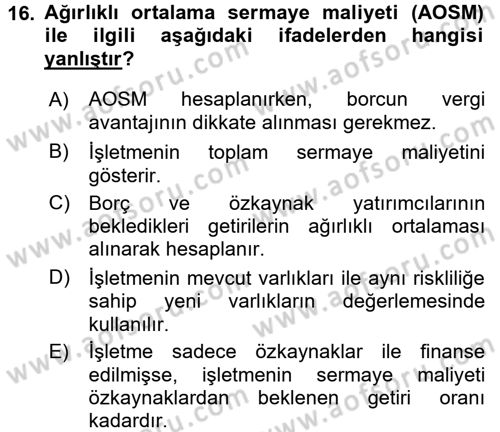 16. Ağırlıklı ortalama sermaye maliyeti (AOSM) ile ilgili aşağıdaki ifadelerden hangisi yanlıştır?

A) AOSM hesaplanırken, borcun vergi avantajının dikkate alınması gerekmez.

B) İşletmenin toplam sermaye maliyetini gösterir.

C) Borç ve özkaynak yatırımcılarının bekledikleri getirilerin ağırlıklı ortalaması alınarak hesaplanır.

D) İşletmenin mevcut varlıkları ile aynı riskliliğe sahip yeni varlıkların değerlemesinde kullanılır.

E) İşletme sadece özkaynaklar ile finanse edilmişse, işletmenin sermaye maliyeti özkaynaklardan beklenen getiri oranı kadardır.

www.aofsoru.com